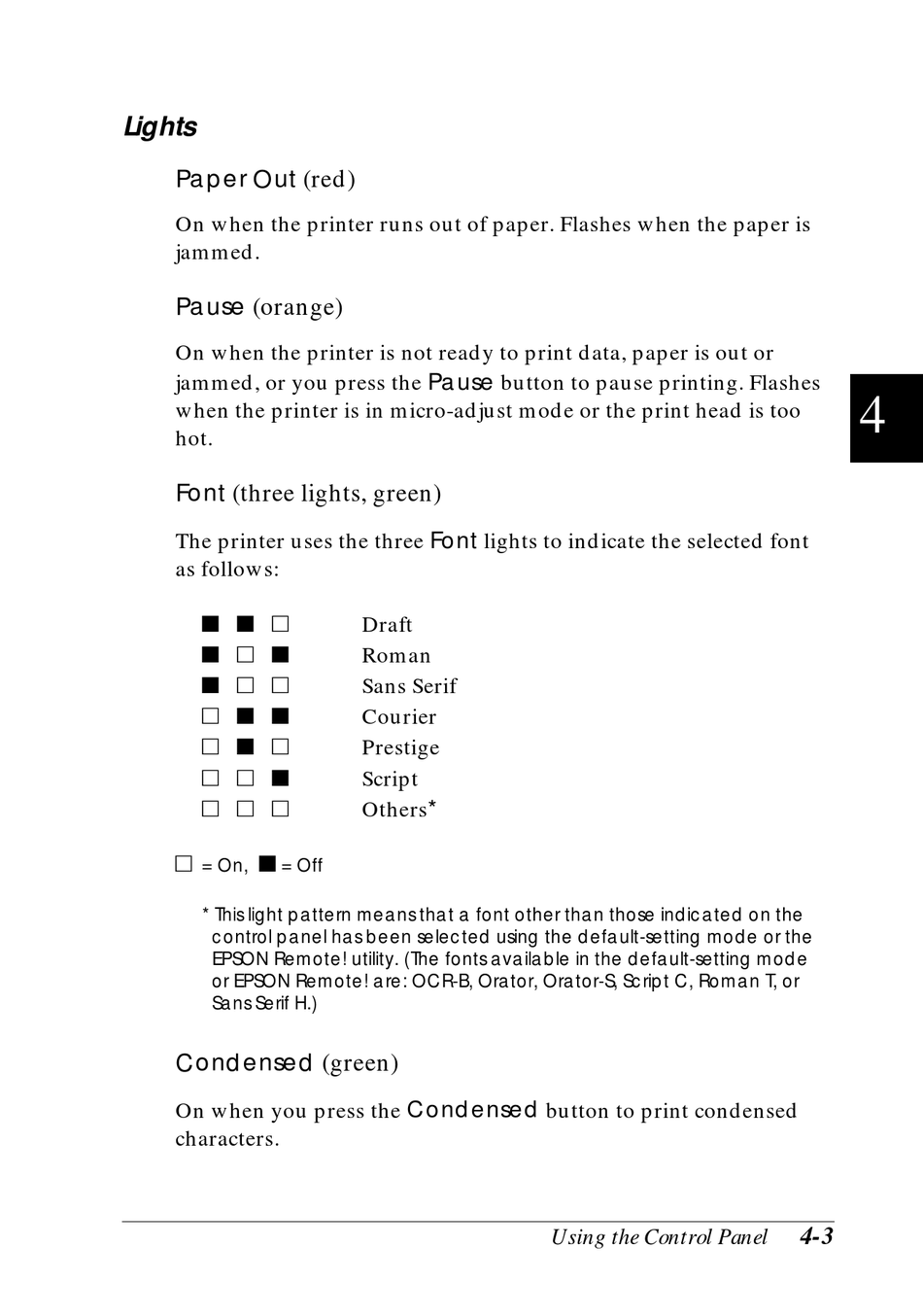 Lights

Paper Out (red)

On when the printer runs out of paper. Flashes when the paper is jammed.

Pause (orange)

On when the printer is not ready to print data, paper is out or jammed, or you press the Pause button to pause printing. Flashes when the printer is in micro-adjust mode or the print head is too hot.

4

Font (three lights, green)

The printer uses the three Font lights to indicate the selected font as follows:

■ ■ □ Draft
■ □ ■ Roman
■ □ □ Sans Serif
□ ■ ■ Courier
□ ■ □ Prestige
□ □ ■ Script
□ □ □ Others*

□ = On, ■ = Off

* This light pattern means that a font other than those indicated on the control panel has been selected using the default-setting mode or the EPSON Remote! utility. (The fonts available in the default-setting mode or EPSON Remote! are: OCR-B, Orator, Orator-S, Script C, Roman T, or Sans Serif H.)

Condensed (green)

On when you press the Condensed button to print condensed characters.

Using the Control Panel 4-3